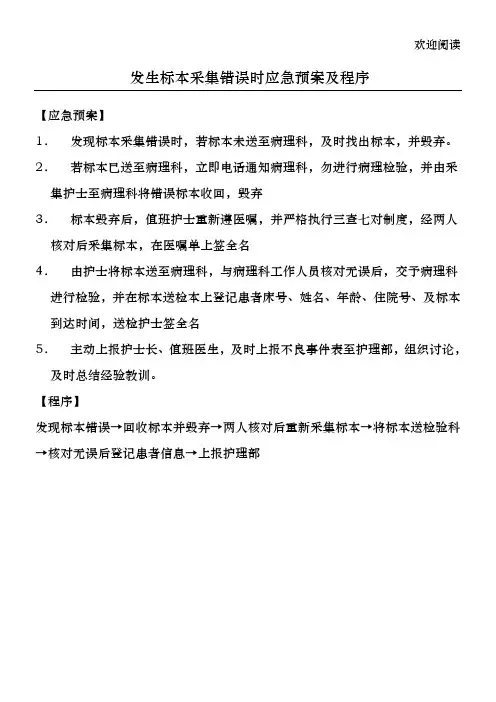 欢迎阅读

发生标本采集错误时应急预案及程序

【应急预案】

1． 发现标本采集错误时，若标本未送至病理科，及时找出标本，并毁弃。

2． 若标本已送至病理科，立即电话通知病理科，勿进行病理检验，并由采集护士至病理科将错误标本收回，毁弃

3． 标本毁弃后，值班护士重新遵医嘱，并严格执行三查七对制度，经两人核对后采集标本，在医嘱单上签全名

4． 由护士将标本送至病理科，与病理科工作人员核对无误后，交于病理科进行检验，并在标本送检本上登记患者床号、姓名、年龄、住院号、及标本到达时间，送检护士签全名

5． 主动上报护士长、值班医生，及时上报不良事件表至护理部，组织讨论，及时总结经验教训。

【程序】

发现标本错误→回收标本并毁弃→两人核对后重新采集标本→将标本送检验科→核对无误后登记患者信息→上报护理部